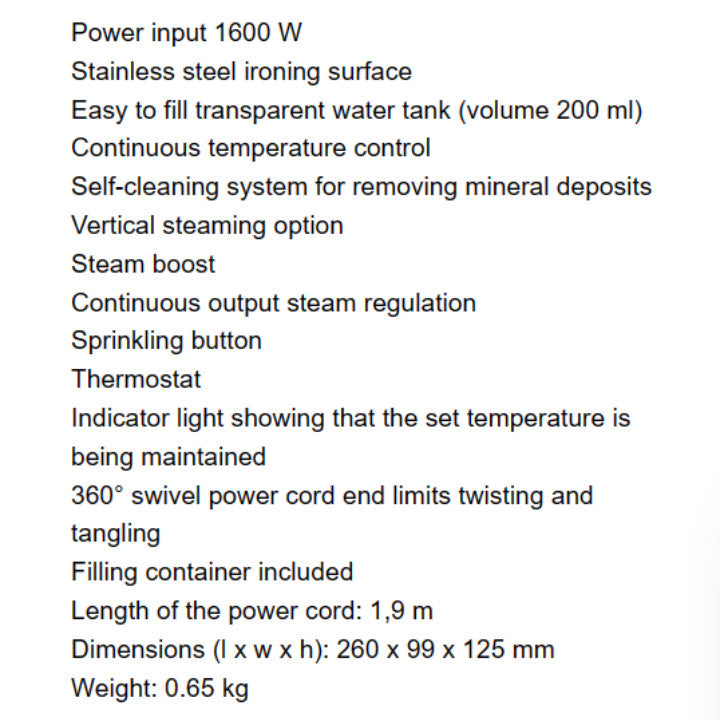 Power input 1600 W
Stainless steel ironing surface
Easy to fill transparent water tank (volume 200 ml)
Continuous temperature control
Self-cleaning system for removing mineral deposits
Vertical steaming option
Steam boost
Continuous output steam regulation
Sprinkling button
Thermostat
Indicator light showing that the set temperature is being maintained
360° swivel power cord end limits twisting and tangling
Filling container included
Length of the power cord: 1,9 m
Dimensions (l x w x h): 260 x 99 x 125 mm
Weight: 0.65 kg